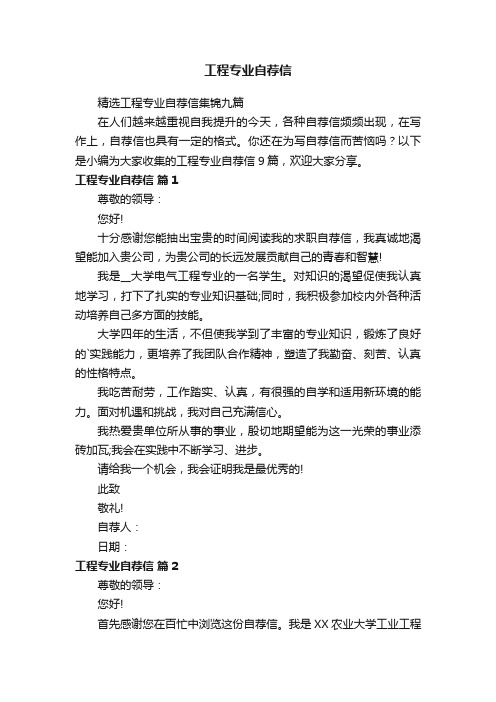 工程专业自荐信

精选工程专业自荐信集锦九篇

在人们越来越重视自我提升的今天，各种自荐信频频出现，在写作上，自荐信也具有一定的格式。你还在为写自荐信而苦恼吗？以下是小编为大家收集的工程专业自荐信 9 篇，欢迎大家分享。

工程专业自荐信 篇 1

尊敬的领导：

您好!

十分感谢您能抽出宝贵的时间阅读我的求职自荐信，我真诚地渴望能加入贵公司，为贵公司的长远发展贡献自己的青春和智慧!

我是__大学电气工程专业的一名学生。对知识的渴望促使我认真地学习，打下了扎实的专业知识基础;同时，我积极参加校内外各种活动培养自己多方面的技能。

大学四年的生活，不但使我学到了丰富的专业知识，锻炼了良好的`实践能力，更培养了我团队合作精神，塑造了我勤奋、刻苦、认真的性格特点。

我吃苦耐劳，工作踏实、认真，有很强的自学和适用新环境的能力。面对机遇和挑战，我对自己充满信心。

我热爱贵单位所从事的事业，殷切地期望能为这一光荣的事业添砖加瓦;我会在实践中不断学习、进步。

请给我一个机会，我会证明我是最优秀的!

此致

敬礼!

自荐人：

日期：

工程专业自荐信 篇 2

尊敬的领导：

您好!

首先感谢您在百忙中浏览这份自荐信。我是 XX 农业大学工业工程